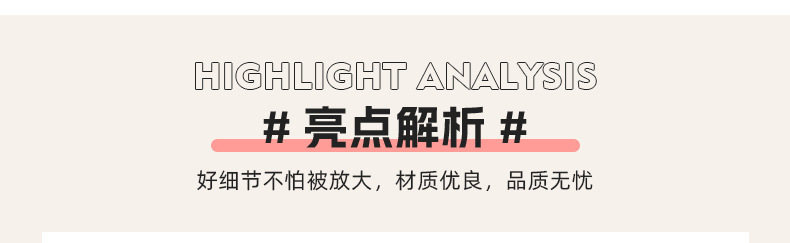 HIGHLIGHT ANALYSIS

# 亮点解析 #

好细节不怕被放大，材质优良，品质无忧